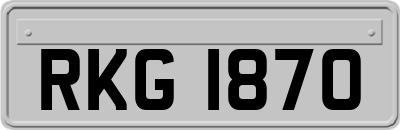 RKG 1870